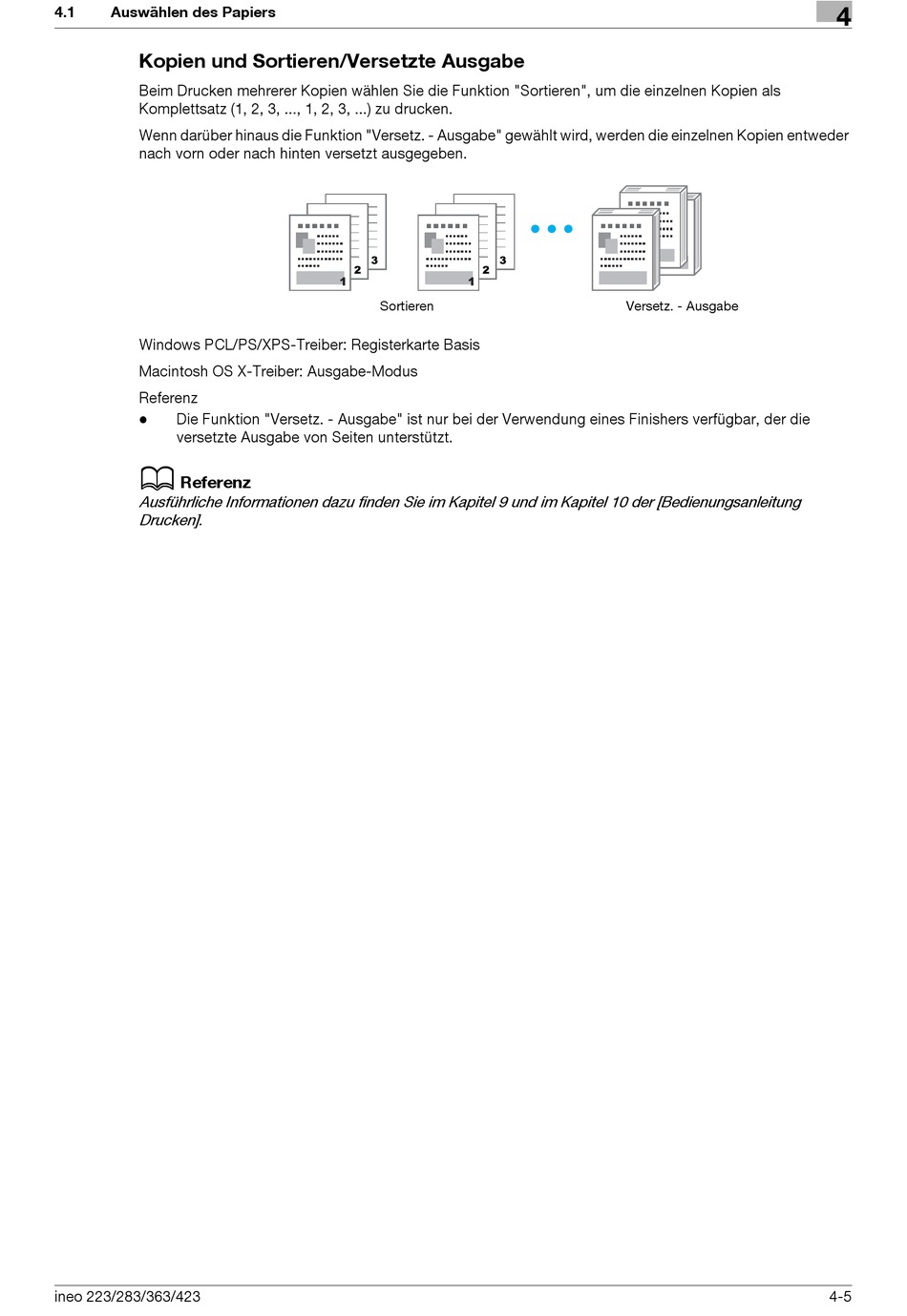 4.1 Auswählen des Papiers

4

Kopien und Sortieren/Versetzte Ausgabe

Beim Drucken mehrerer Kopien wählen Sie die Funktion "Sortieren", um die einzelnen Kopien als Komplettsatz (1, 2, 3, ..., 1, 2, 3, ...) zu drucken.

Wenn darüber hinaus die Funktion "Versetz. - Ausgabe" gewählt wird, werden die einzelnen Kopien entweder nach vorn oder nach hinten versetzt ausgegeben.

3
2
1
3
2
1

Sortieren

Versetz. - Ausgabe

Windows PCL/PS/XPS-Treiber: Registerkarte Basis

Macintosh OS X-Treiber: Ausgabe-Modus

Referenz

● Die Funktion "Versetz. - Ausgabe" ist nur bei der Verwendung eines Finishers verfügbar, der die versetzte Ausgabe von Seiten unterstützt.

Referenz
Ausführliche Informationen dazu finden Sie im Kapitel 9 und im Kapitel 10 der [Bedienungsanleitung Drucken].

ineo 223/283/363/423

4-5